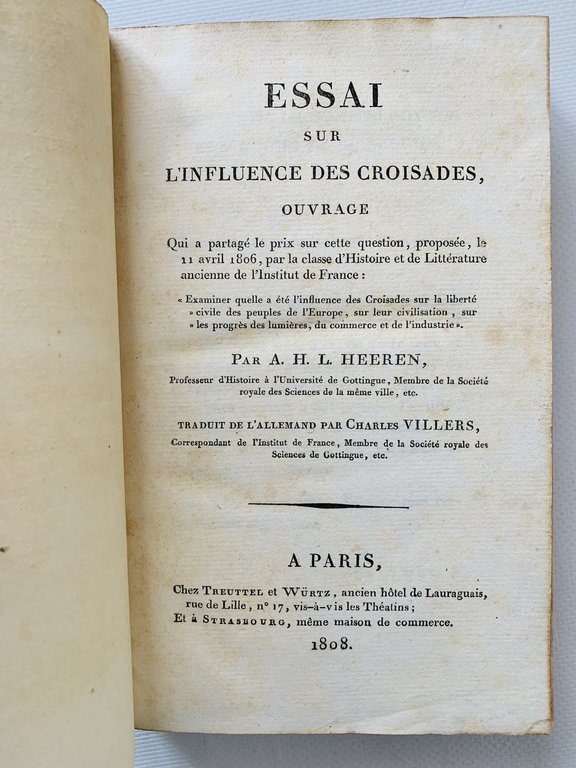 ESSAI

SUR

L'INFLUENCE DES CROISADES,

OUVRAGE

Qui a partagé le prix sur cette question, proposée, le 11 avril 1806, par la classe d'Histoire et de Littérature ancienne de l'Institut de France :

« Examiner quelle a été l'influence des Croisades sur la liberté » civile des peuples de l'Europe, sur leur civilisation, sur » les progrès des lumières, du commerce et de l'industrie ».

PAR A. H. L. HEEREN,

Professeur d'Histoire à l'Université de Gottingue, Membre de la Société royale des Sciences de la même ville, etc.

TRADUIT DE L'ALLEMAND PAR CHARLES VILLERS,

Correspondant de l'Institut de France, Membre de la Société royale des Sciences de Gottingue, etc.

A PARIS,

Chez TREUTTEL et WÜRTZ, ancien hôtel de Lauraguais, rue de Lille, n° 17, vis-à-vis les Théatins;
Et à STRASBOURG, même maison de commerce.

1808.